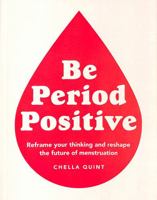 Be Period Positive

Reframe your thinking and reshape the future of menstruation

CHELLA QUINT